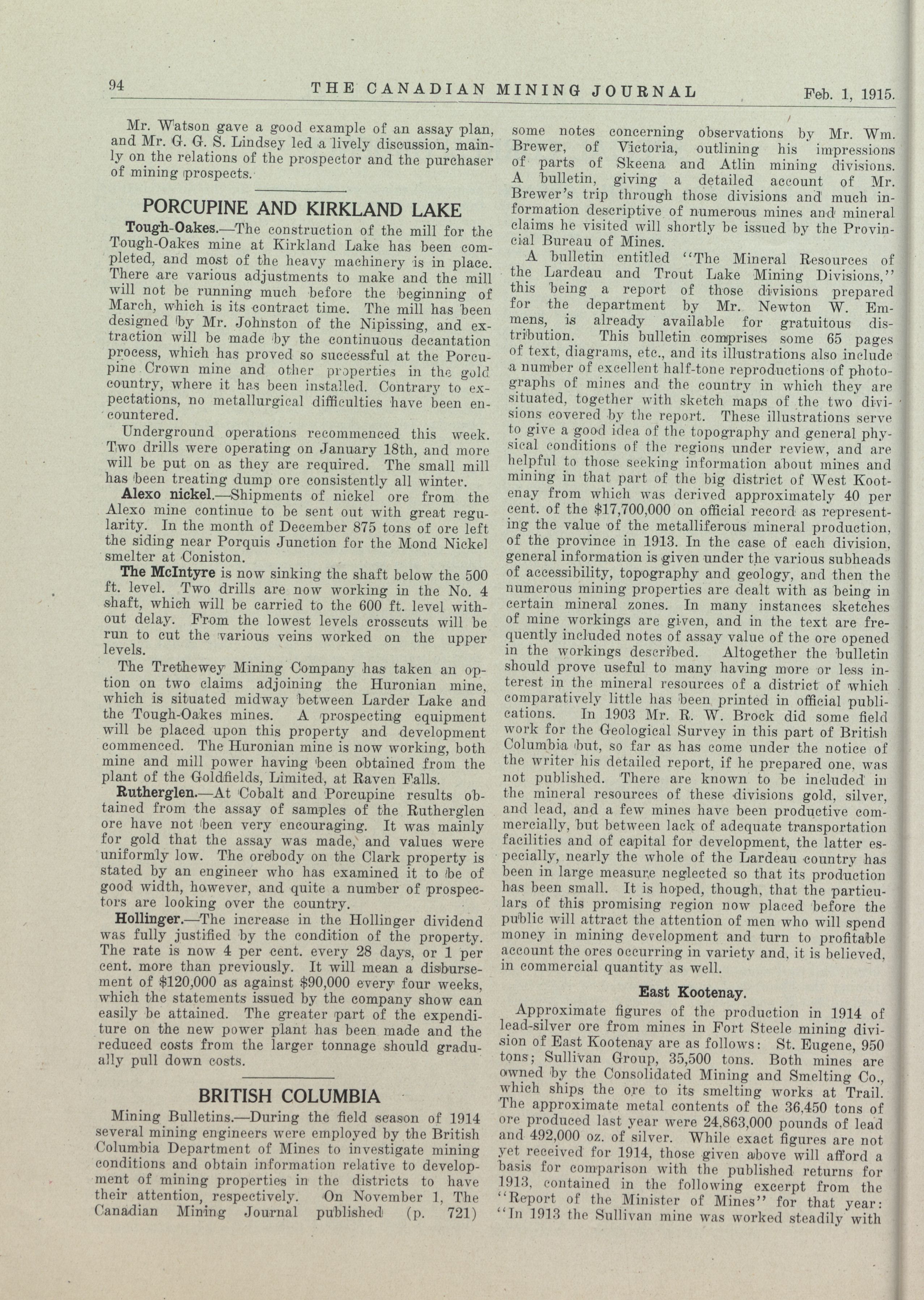 94 THE CANADIAN MINING JOURNAL Feb. 1, 1915.

Mr. Watson gave a good example of an assay plan, and Mr. G. G. S. Lindsey led a lively discussion, mainly on the relations of the prospector and the purchaser of mining prospects.

PORCUPINE AND KIRKLAND LAKE

Tough-Oakes.—The construction of the mill for the Tough-Oakes mine at Kirkland Lake has been completed, and most of the heavy machinery is in place. There are various adjustments to make and the mill will not be running much before the beginning of March, which is its contract time. The mill has been designed by Mr. Johnston of the Nipissing, and extraction will be made by the continuous decantation process, which has proved so successful at the Porcupine Crown mine and other properties in the gold country, where it has been installed. Contrary to expectations, no metallurgical difficulties have been encountered.

Underground operations recommenced this week. Two drills were operating on January 18th, and more will be put on as they are required. The small mill has been treating dump ore consistently all winter.

Alexo nickel.—Shipments of nickel ore from the Alexo mine continue to be sent out with great regularity. In the month of December 875 tons of ore left the siding near Porquis Junction for the Mond Nickel smelter at Coniston.

The McIntyre is now sinking the shaft below the 500 ft. level. Two drills are now working in the No. 4 shaft, which will be carried to the 600 ft. level without delay. From the lowest levels crosscuts will be run to cut the various veins worked on the upper levels.

The Trethewey Mining Company has taken an option on two claims adjoining the Huronian mine, which is situated midway between Larder Lake and the Tough-Oakes mines. A prospecting equipment will be placed upon this property and development commenced. The Huronian mine is now working, both mine and mill power having been obtained from the plant of the Goldfields, Limited, at Raven Falls.

Rutherglen.—At Cobalt and Porcupine results obtained from the assay of samples of the Rutherglen ore have not been very encouraging. It was mainly for gold that the assay was made, and values were uniformly low. The orebody on the Clark property is stated by an engineer who has examined it to be of good width, however, and quite a number of prospectors are looking over the country.

Hollinger.—The increase in the Hollinger dividend was fully justified by the condition of the property. The rate is now 4 per cent. every 28 days, or 1 per cent. more than previously. It will mean a disbursement of $120,000 as against $90,000 every four weeks, which the statements issued by the company show can easily be attained. The greater part of the expenditure on the new power plant has been made and the reduced costs from the larger tonnage should gradually pull down costs.

BRITISH COLUMBIA

Mining Bulletins.—During the field season of 1914 several mining engineers were employed by the British Columbia Department of Mines to investigate mining conditions and obtain information relative to development of mining properties in the districts to have their attention, respectively. On November 1, The Canadian Mining Journal published (p. 721) some notes concerning observations by Mr. Wm. Brewer, of Victoria, outlining his impressions of parts of Skeena and Atlin mining divisions. A bulletin, giving a detailed account of Mr. Brewer's trip through those divisions and much information descriptive of numerous mines and mineral claims he visited will shortly be issued by the Provincial Bureau of Mines.

A bulletin entitled "The Mineral Resources of the Lardeau and Trout Lake Mining Divisions," this being a report of those divisions prepared for the department by Mr. Newton W. Emmens, is already available for gratuitous distribution. This bulletin comprises some 65 pages of text, diagrams, etc., and its illustrations also include a number of excellent half-tone reproductions of photographs of mines and the country in which they are situated, together with sketch maps of the two divisions covered by the report. These illustrations serve to give a good idea of the topography and general physical conditions of the regions under review, and are helpful to those seeking information about mines and mining in that part of the big district of West Kootenay from which was derived approximately 40 per cent. of the $17,700,000 on official record as representing the value of the metalliferous mineral production, of the province in 1913. In the case of each division, general information is given under the various subheads of accessibility, topography and geology, and then the numerous mining properties are dealt with as being in certain mineral zones. In many instances sketches of mine workings are given, and in the text are frequently included notes of assay value of the ore opened in the workings described. Altogether the bulletin should prove useful to many having more or less interest in the mineral resources of a district of which comparatively little has been printed in official publications. In 1903 Mr. R. W. Brock did some field work for the Geological Survey in this part of British Columbia but, so far as has come under the notice of the writer his detailed report, if he prepared one, was not published. There are known to be included in the mineral resources of these divisions gold, silver, and lead, and a few mines have been productive commercially, but between lack of adequate transportation facilities and of capital for development, the latter especially, nearly the whole of the Lardeau country has been in large measure neglected so that its production has been small. It is hoped, though, that the particulars of this promising region now placed before the public will attract the attention of men who will spend money in mining development and turn to profitable account the ores occurring in variety and, it is believed, in commercial quantity as well.

East Kootenay.

Approximate figures of the production in 1914 of lead-silver ore from mines in Fort Steele mining division of East Kootenay are as follows: St. Eugene, 950 tons; Sullivan Group, 35,500 tons. Both mines are owned by the Consolidated Mining and Smelting Co., which ships the ore to its smelting works at Trail. The approximate metal contents of the 36,450 tons of ore produced last year were 24,863,000 pounds of lead and 492,000 oz. of silver. While exact figures are not yet received for 1914, those given above will afford a basis for comparison with the published returns for 1913, contained in the following excerpt from the "Report of the Minister of Mines" for that year: "In 1913 the Sullivan mine was worked steadily with